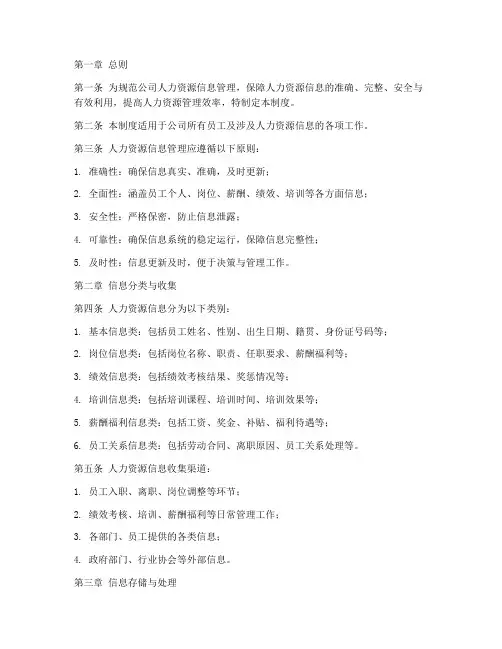 第一章 总则

第一条 为规范公司人力资源信息管理，保障人力资源信息的准确、完整、安全与有效利用，提高人力资源管理效率，特制定本制度。

第二条 本制度适用于公司所有员工及涉及人力资源信息的各项工作。

第三条 人力资源信息管理应遵循以下原则：

1. 准确性：确保信息真实、准确，及时更新；

2. 全面性：涵盖员工个人、岗位、薪酬、绩效、培训等各方面信息；

3. 安全性：严格保密，防止信息泄露；

4. 可靠性：确保信息系统的稳定运行，保障信息完整性；

5. 及时性：信息更新及时，便于决策与管理工作。

第二章 信息分类与收集

第四条 人力资源信息分为以下类别：

1. 基本信息类：包括员工姓名、性别、出生日期、籍贯、身份证号码等；

2. 岗位信息类：包括岗位名称、职责、任职要求、薪酬福利等；

3. 绩效信息类：包括绩效考核结果、奖惩情况等；

4. 培训信息类：包括培训课程、培训时间、培训效果等；

5. 薪酬福利信息类：包括工资、奖金、补贴、福利待遇等；

6. 员工关系信息类：包括劳动合同、离职原因、员工关系处理等。

第五条 人力资源信息收集渠道：

1. 员工入职、离职、岗位调整等环节；

2. 绩效考核、培训、薪酬福利等日常管理工作；

3. 各部门、员工提供的各类信息；

4. 政府部门、行业协会等外部信息。

第三章 信息存储与处理